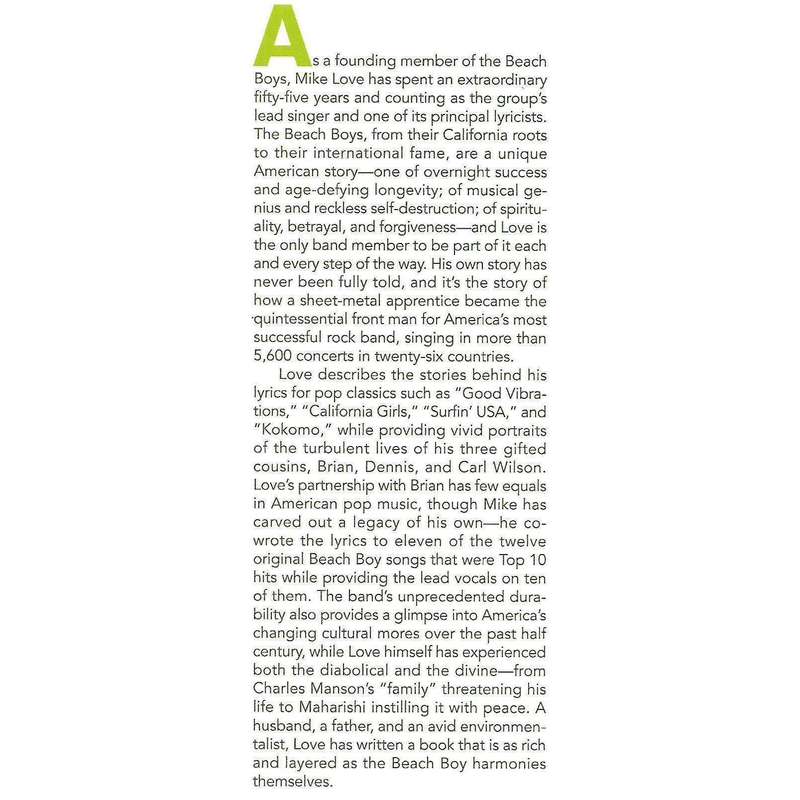 As a founding member of the Beach Boys, Mike Love has spent an extraordinary fifty-five years and counting as the group's lead singer and one of its principal lyricists. The Beach Boys, from their California roots to their international fame, are a unique American story—one of overnight success and age-defying longevity; of musical genius and reckless self-destruction; of spirituality, betrayal, and forgiveness—and Love is the only band member to be part of it each and every step of the way. His own story has never been fully told, and it's the story of how a sheet-metal apprentice became the quintessential front man for America's most successful rock band, singing in more than 5,600 concerts in twenty-six countries.

Love describes the stories behind his lyrics for pop classics such as "Good Vibrations," "California Girls," "Surfin' USA," and "Kokomo," while providing vivid portraits of the turbulent lives of his three gifted cousins, Brian, Dennis, and Carl Wilson. Love's partnership with Brian has few equals in American pop music, though Mike has carved out a legacy of his own—he co-wrote the lyrics to eleven of the twelve original Beach Boy songs that were Top 10 hits while providing the lead vocals on ten of them. The band's unprecedented durability also provides a glimpse into America's changing cultural mores over the past half century, while Love himself has experienced both the diabolical and the divine—from Charles Manson's "family" threatening his life to Maharishi instilling it with peace. A husband, a father, and an avid environmentalist, Love has written a book that is as rich and layered as the Beach Boy harmonies themselves.